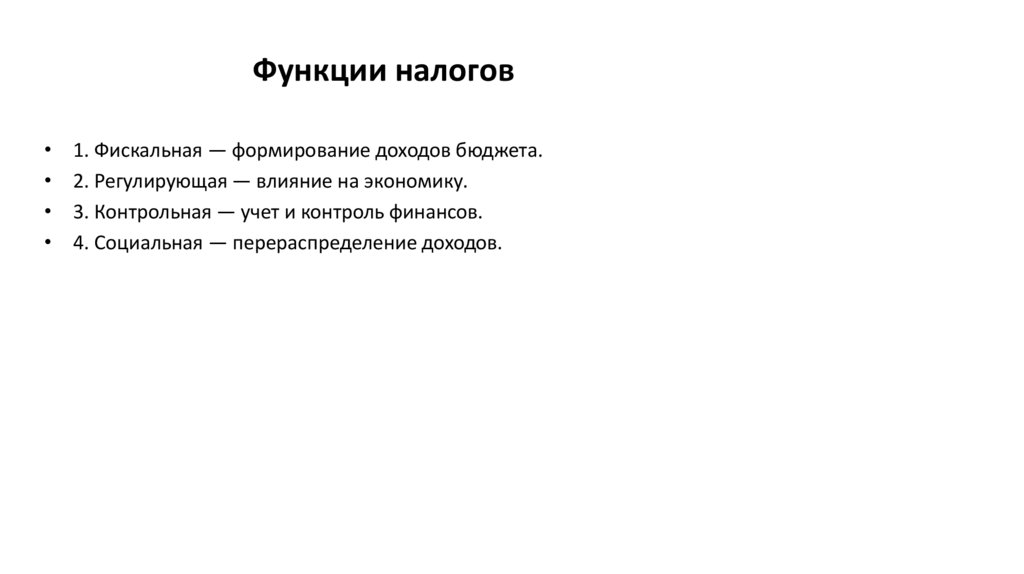 Функции налогов

• 1. Фискальная — формирование доходов бюджета.
• 2. Регулирующая — влияние на экономику.
• 3. Контрольная — учет и контроль финансов.
• 4. Социальная — перераспределение доходов.